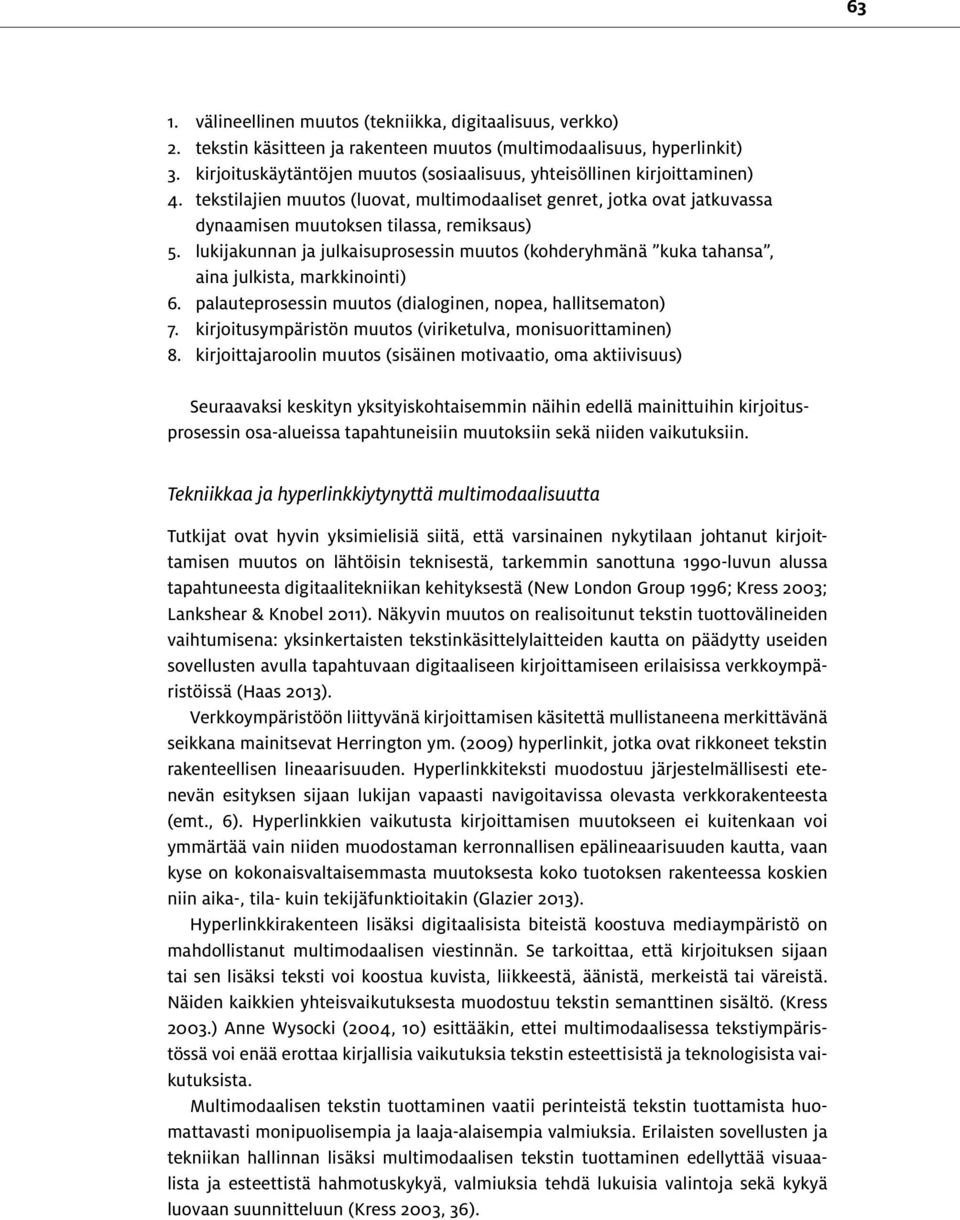 63

1. välineellinen muutos (tekniikka, digitaalisuus, verkko)
2. tekstin käsitteen ja rakenteen muutos (multimodaalisuus, hyperlinkit)
3. kirjoituskäytäntöjen muutos (sosiaalisuus, yhteisöllinen kirjoittaminen)
4. tekstilajien muutos (luovat, multimodaaliset genret, jotka ovat jatkuvassa dynaamisen muutoksen tilassa, remiksaus)
5. lukijakunnan ja julkaisuprosessin muutos (kohderyhmänä ”kuka tahansa”, aina julkista, markkinointi)
6. palauteprosessin muutos (dialoginen, nopea, hallitsematon)
7. kirjoitusympäristön muutos (viriketulva, monisuorittaminen)
8. kirjoittajaroolin muutos (sisäinen motivaatio, oma aktiivisuus)

Seuraavaksi keskityn yksityiskohtaisemmin näihin edellä mainittuihin kirjoitusprosessin osa-alueissa tapahtuneisiin muutoksiin sekä niiden vaikutuksiin.

Tekniikkaa ja hyperlinkkiytynyttä multimodaalisuutta

Tutkijat ovat hyvin yksimielisiä siitä, että varsinainen nykytilaan johtanut kirjoittamisen muutos on lähtöisin teknisestä, tarkemmin sanottuna 1990-luvun alussa tapahtuneesta digitaalitekniikan kehityksestä (New London Group 1996; Kress 2003; Lankshear & Knobel 2011). Näkyvin muutos on realisoitunut tekstin tuottovälineiden vaihtumisena: yksinkertaisten tekstinkäsittelylaitteiden kautta on päädytty useiden sovellusten avulla tapahtuvaan digitaaliseen kirjoittamiseen erilaisissa verkkoympäristöissä (Haas 2013).

Verkkoympäristöön liittyvänä kirjoittamisen käsitettä mullistaneena merkittävänä seikkana mainitsevat Herrington ym. (2009) hyperlinkit, jotka ovat rikkoneet tekstin rakenteellisen lineaarisuuden. Hyperlinkkiteksti muodostuu järjestelmällisesti etenevän esityksen sijaan lukijan vapaasti navigoitavissa olevasta verkkorakenteesta (emt., 6). Hyperlinkkien vaikutusta kirjoittamisen muutokseen ei kuitenkaan voi ymmärtää vain niiden muodostaman kerronnallisen epälineaarisuuden kautta, vaan kyse on kokonaisvaltaisemmasta muutoksesta koko tuotoksen rakenteessa koskien niin aika-, tila- kuin tekijäfunktioitakin (Glazier 2013).

Hyperlinkkirakenteen lisäksi digitaalisista biteistä koostuva mediaympäristö on mahdollistanut multimodaalisen viestinnän. Se tarkoittaa, että kirjoituksen sijaan tai sen lisäksi teksti voi koostua kuvista, liikkeestä, äänistä, merkeistä tai väreistä. Näiden kaikkien yhteisvaikutuksesta muodostuu tekstin semanttinen sisältö. (Kress 2003.) Anne Wysocki (2004, 10) esittääkin, ettei multimodaalisessa tekstiympäristössä voi enää erottaa kirjallisia vaikutuksia tekstin esteettisistä ja teknologisista vaikutuksista.

Multimodaalisen tekstin tuottaminen vaatii perinteistä tekstin tuottamista huomattavasti monipuolisempia ja laaja-alaisempia valmiuksia. Erilaisten sovellusten ja tekniikan hallinnan lisäksi multimodaalisen tekstin tuottaminen edellyttää visuaalista ja esteettistä hahmotuskykyä, valmiuksia tehdä lukuisia valintoja sekä kykyä luovaan suunnitteluun (Kress 2003, 36).